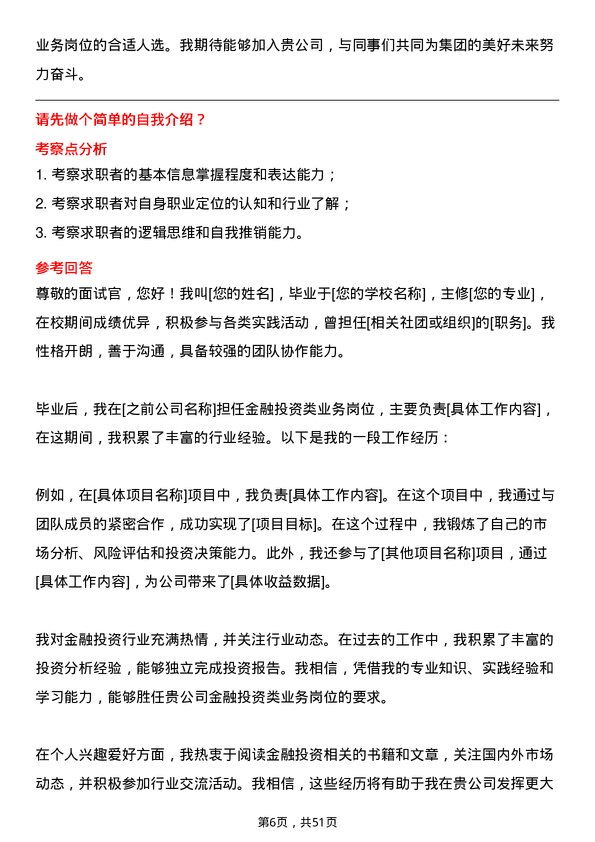 业务岗位的合适人选。我期待能够加入贵公司，与同事们共同为集团的美好未来努力奋斗。

请先做个简单的自我介绍？

考察点分析

1. 考察求职者的基本信息掌握程度和表达能力；
2. 考察求职者对自身职业定位的认知和行业了解；
3. 考察求职者的逻辑思维和自我推销能力。

参考回答

尊敬的面试官，您好！我叫[您的姓名]，毕业于[您的学校名称]，主修[您的专业]，在校期间成绩优异，积极参与各类实践活动，曾担任[相关社团或组织]的[职务]。我性格开朗，善于沟通，具备较强的团队协作能力。

毕业后，我在[之前公司名称]担任金融投资类业务岗位，主要负责[具体工作内容]，在这期间，我积累了丰富的行业经验。以下是我的一段工作经历：

例如，在[具体项目名称]项目中，我负责[具体工作内容]。在这个项目中，我通过与团队成员的紧密合作，成功实现了[项目目标]。在这个过程中，我锻炼了自己的市场分析、风险评估和投资决策能力。此外，我还参与了[其他项目名称]项目，通过[具体工作内容]，为公司带来了[具体收益数据]。

我对金融投资行业充满热情，并关注行业动态。在过去的工作中，我积累了丰富的投资分析经验，能够独立完成投资报告。我相信，凭借我的专业知识、实践经验和学习能力，能够胜任贵公司金融投资类业务岗位的要求。

在个人兴趣爱好方面，我热衷于阅读金融投资相关的书籍和文章，关注国内外市场动态，并积极参加行业交流活动。我相信，这些经历将有助于我在贵公司发挥更大

第6页，共51页